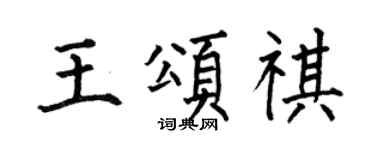 王頌祺
词典网